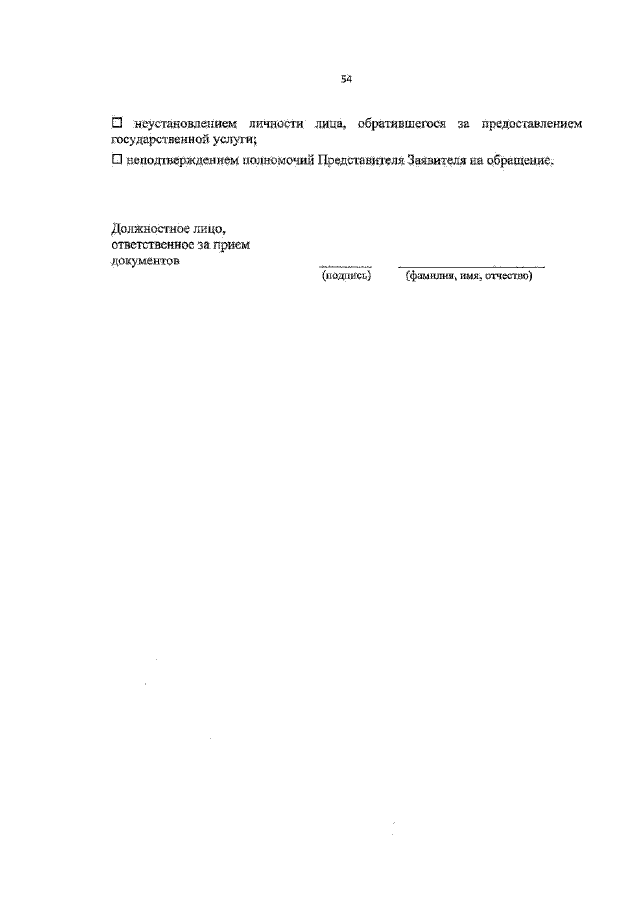 54

☐ неустановлением личности лица, обратившегося за предоставлением государственной услуги;

☐ неподтверждением полномочий Представителя Заявителя на обращение.

Должностное лицо,
ответственное за прием
документов

(подпись) (фамилия, имя, отчество)